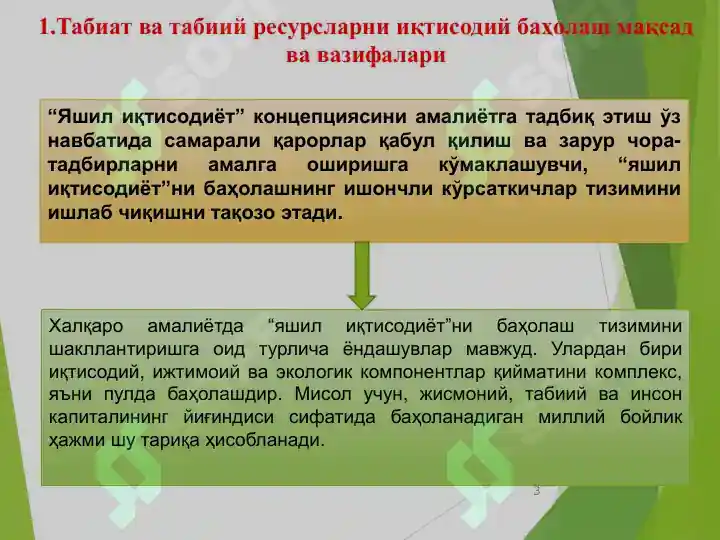 1.Табиат ва табиий ресурсларни иқтисодий баҳолаш мақсад ва вазифалари

“Яшил иқтисодиёт” концепциясини амалиётга тадбиқ этиш ўз навбатида самарали қарорлар қабул қилиш ва зарур чора-тадбирларни амалга оширишга кўмаклашувчи, “яшил иқтисодиёт”ни баҳолашнинг ишончли кўрсаткичлар тизимини ишлаб чиқишни тақозо этади.

Халқаро амалиётда “яшил иқтисодиёт”ни баҳолаш тизимини шакллантиришга оид турлича ёндашувлар мавжуд. Улардан бири иқтисодий, ижтимоий ва экологик компонентлар қийматини комплекс, яъни пулда баҳолашдир. Мисол учун, жисмоний, табиий ва инсон капиталининг йиғиндиси сифатида баҳоланадиган миллий бойлик ҳажми шу тариқа ҳисобланади.

3